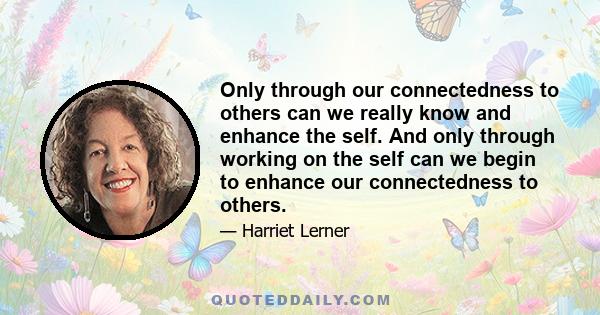 Only through our connectedness to others can we really know and enhance the self. And only through working on the self can we begin to enhance our connectedness to others.

— Harriet Lerner

QUOTEDDAILY.COM